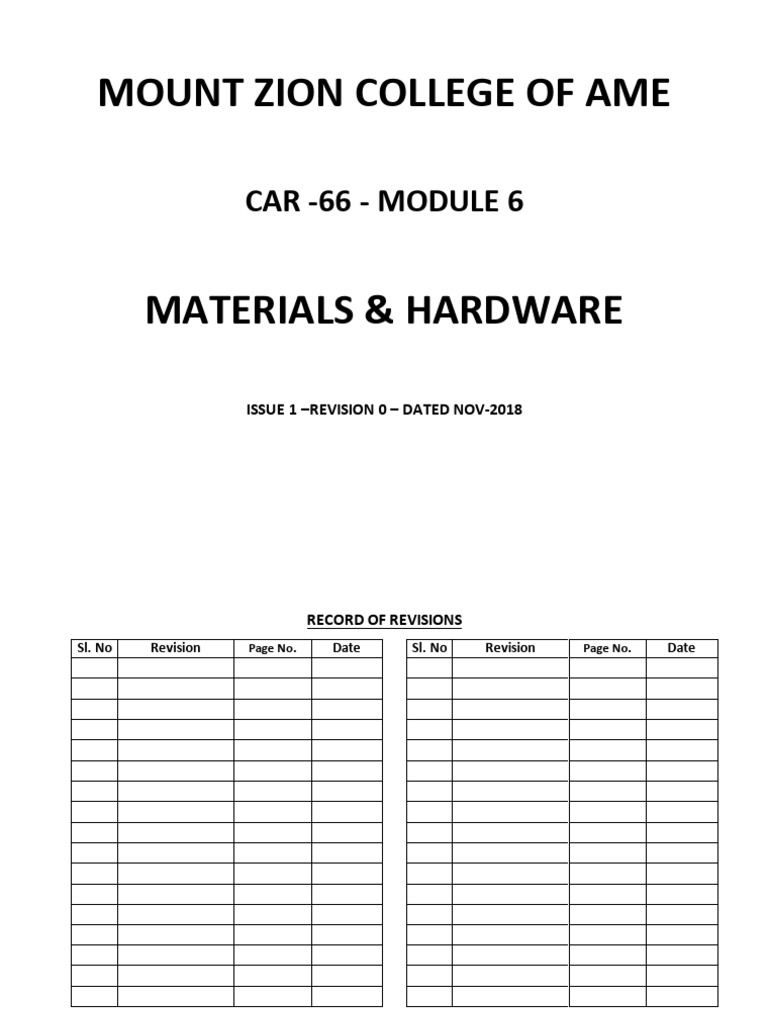 MOUNT ZION COLLEGE OF AME

CAR -66 - MODULE 6

MATERIALS & HARDWARE

ISSUE 1 –REVISION 0 – DATED NOV-2018

RECORD OF REVISIONS

| Sl. No | Revision | Page No. | Date |
|---|---|---|---|
| | | | |
| | | | |
| | | | |
| | | | |
| | | | |
| | | | |
| | | | |
| | | | |
| | | | |
| | | | |
| | | | |
| | | | |
| | | | |
| | | | |
| | | | |
| | | | |
| | | | |

| Sl. No | Revision | Page No. | Date |
|---|---|---|---|
| | | | |
| | | | |
| | | | |
| | | | |
| | | | |
| | | | |
| | | | |
| | | | |
| | | | |
| | | | |
| | | | |
| | | | |
| | | | |
| | | | |
| | | | |
| | | | |
| | | | |